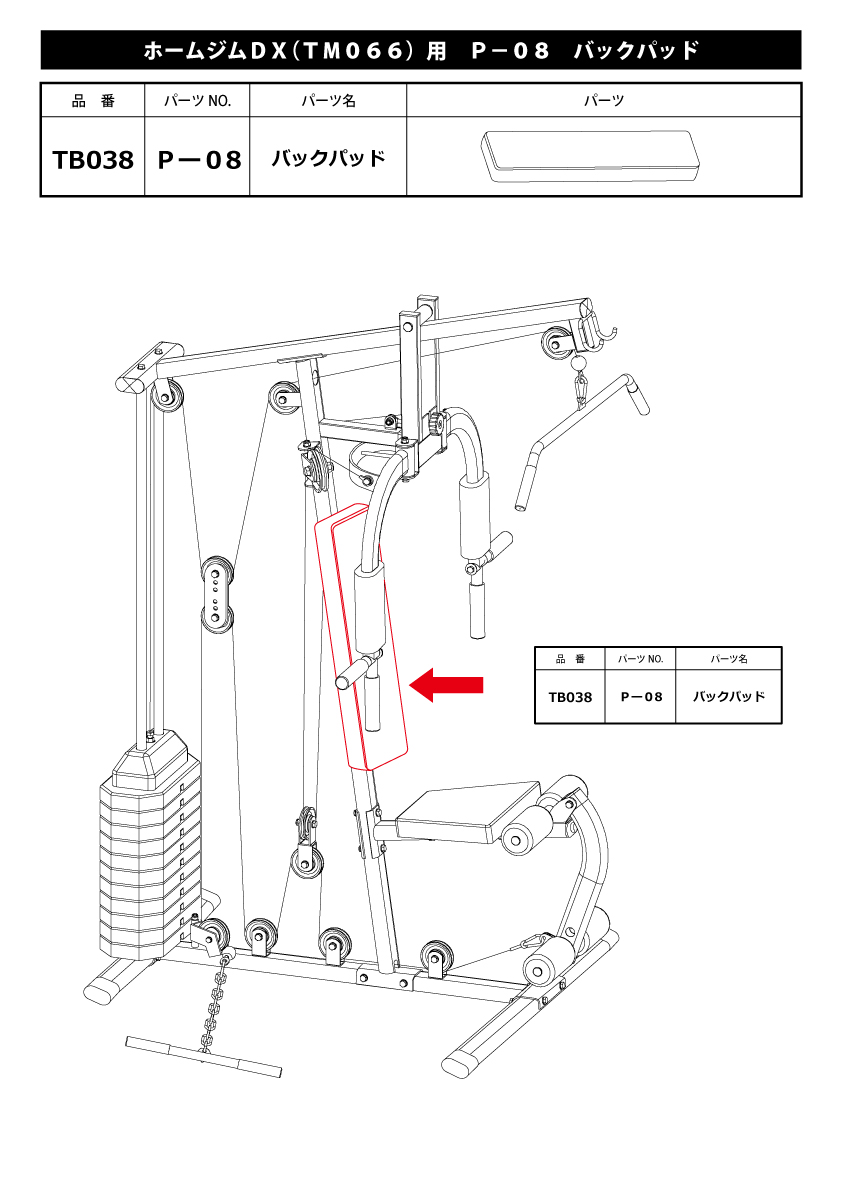 ホームジムDX（TM066）用　P－08　バックパッド

| 品　番 | パーツ NO. | パーツ名 | パーツ |
|---|---|---|---|
| TB038 | P－08 | バックパッド | |

| 品　番 | パーツ NO. | パーツ名 |
|---|---|---|
| TB038 | P－08 | バックパッド |